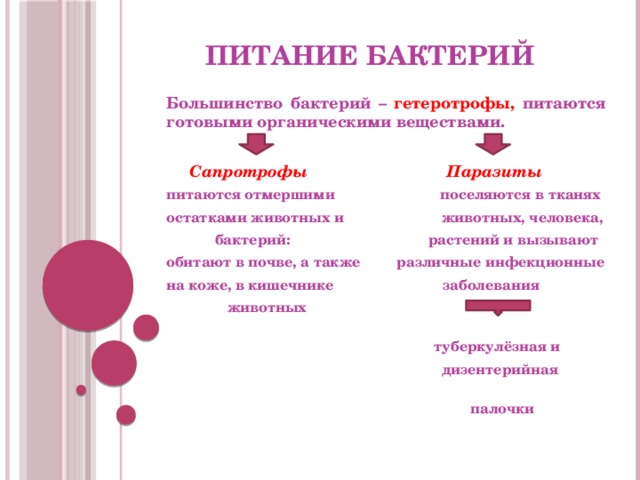 ПИТАНИЕ БАКТЕРИЙ

Большинство бактерий – гетеротрофы, питаются готовыми органическими веществами.

Сапротрофы

питаются отмершими остатками животных и бактерий: обитают в почве, а также на коже, в кишечнике животных

Паразиты

поселяются в тканях животных, человека, растений и вызывают различные инфекционные заболевания

туберкулёзная и дизентерийная палочки